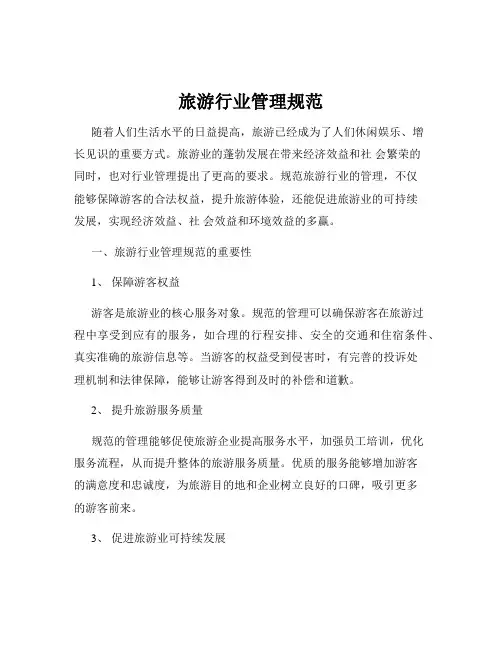 旅游行业管理规范

随着人们生活水平的日益提高，旅游已经成为了人们休闲娱乐、增长见识的重要方式。旅游业的蓬勃发展在带来经济效益和社 会繁荣的同时，也对行业管理提出了更高的要求。规范旅游行业的管理，不仅能够保障游客的合法权益，提升旅游体验，还能促进旅游业的可持续发展，实现经济效益、社 会效益和环境效益的多赢。

一、旅游行业管理规范的重要性

1、 保障游客权益

游客是旅游业的核心服务对象。规范的管理可以确保游客在旅游过程中享受到应有的服务，如合理的行程安排、安全的交通和住宿条件、真实准确的旅游信息等。当游客的权益受到侵害时，有完善的投诉处理机制和法律保障，能够让游客得到及时的补偿和道歉。

2、 提升旅游服务质量

规范的管理能够促使旅游企业提高服务水平，加强员工培训，优化服务流程，从而提升整体的旅游服务质量。优质的服务能够增加游客的满意度和忠诚度，为旅游目的地和企业树立良好的口碑，吸引更多的游客前来。

3、 促进旅游业可持续发展